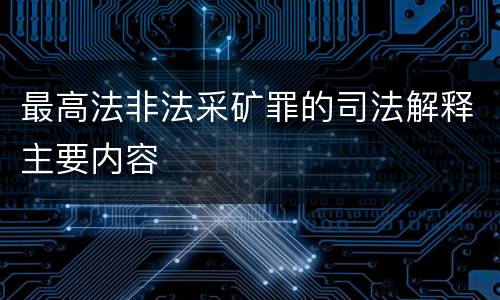 最高法非法采矿罪的司法解释主要内容